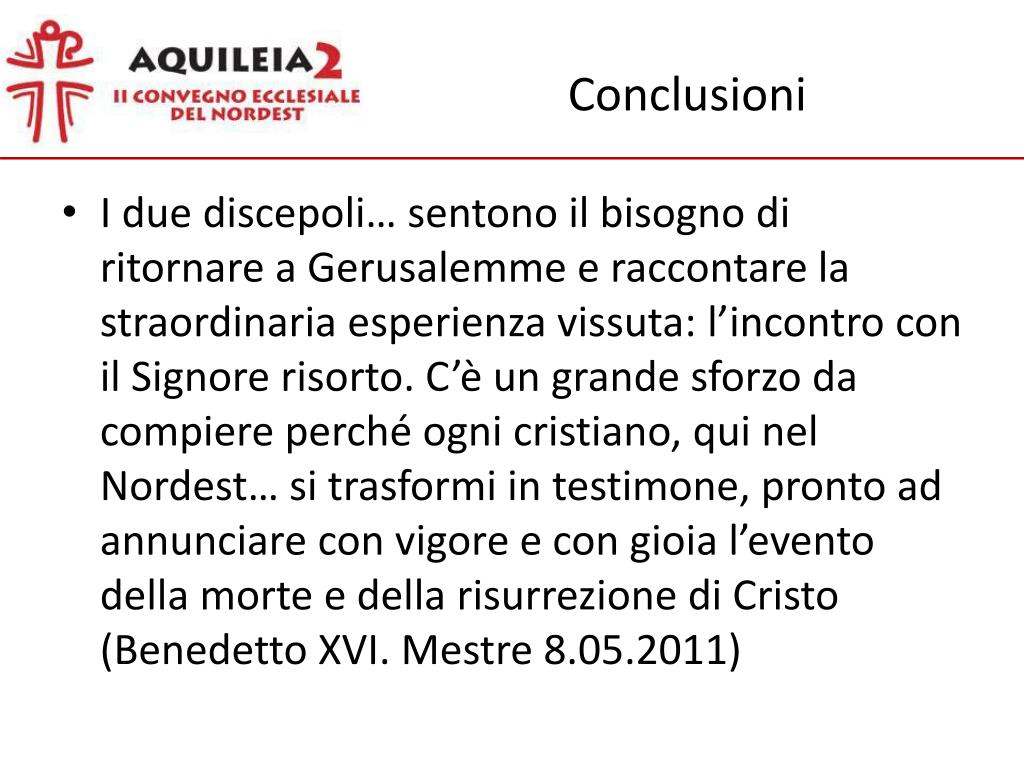 AQUILEIA2
II CONVEGNO ECCLESIALE
DEL NORDEST

Conclusioni

• I due discepoli… sentono il bisogno di ritornare a Gerusalemme e raccontare la straordinaria esperienza vissuta: l'incontro con il Signore risorto. C'è un grande sforzo da compiere perché ogni cristiano, qui nel Nordest… si trasformi in testimone, pronto ad annunciare con vigore e con gioia l'evento della morte e della risurrezione di Cristo (Benedetto XVI. Mestre 8.05.2011)